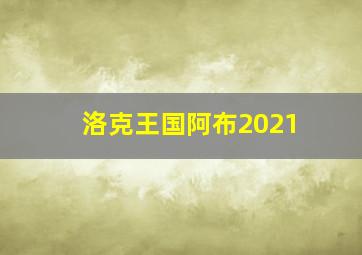 洛克王国阿布2021